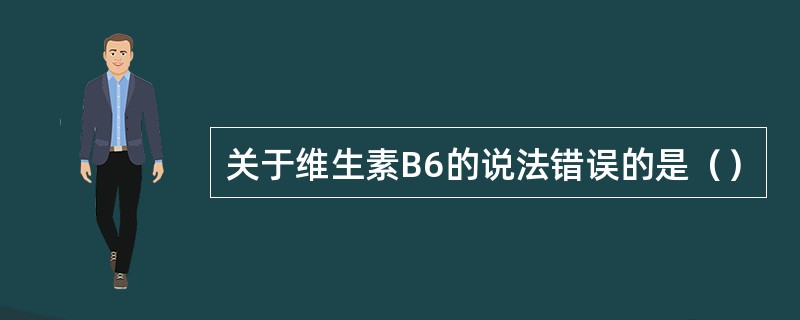 关于维生素B6的说法错误的是（）